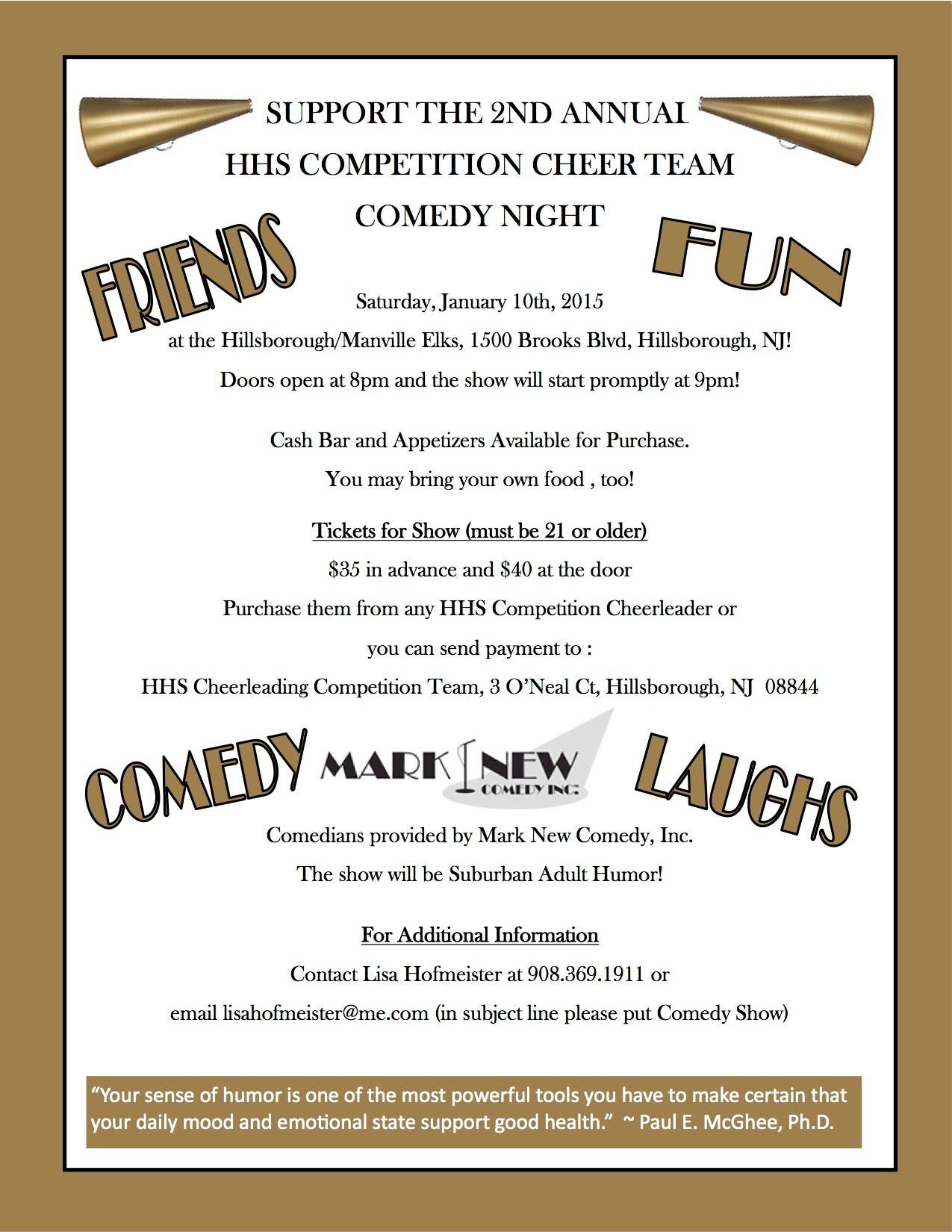 SUPPORT THE 2ND ANNUAL
HHS COMPETITION CHEER TEAM
COMEDY NIGHT

FRIENDS

FUN

Saturday, January 10th, 2015
at the Hillsborough/Manville Elks, 1500 Brooks Blvd, Hillsborough, NJ!
Doors open at 8pm and the show will start promptly at 9pm!

Cash Bar and Appetizers Available for Purchase.
You may bring your own food , too!

Tickets for Show (must be 21 or older)
$35 in advance and $40 at the door
Purchase them from any HHS Competition Cheerleader or
you can send payment to :
HHS Cheerleading Competition Team, 3 O'Neal Ct, Hillsborough, NJ 08844

COMEDY

MARK NEW
COMEDY INC.

LAUGHS

Comedians provided by Mark New Comedy, Inc.
The show will be Suburban Adult Humor!

For Additional Information
Contact Lisa Hofmeister at 908.369.1911 or
email lisahofmeister@me.com (in subject line please put Comedy Show)

"Your sense of humor is one of the most powerful tools you have to make certain that your daily mood and emotional state support good health." ~ Paul E. McGhee, Ph.D.